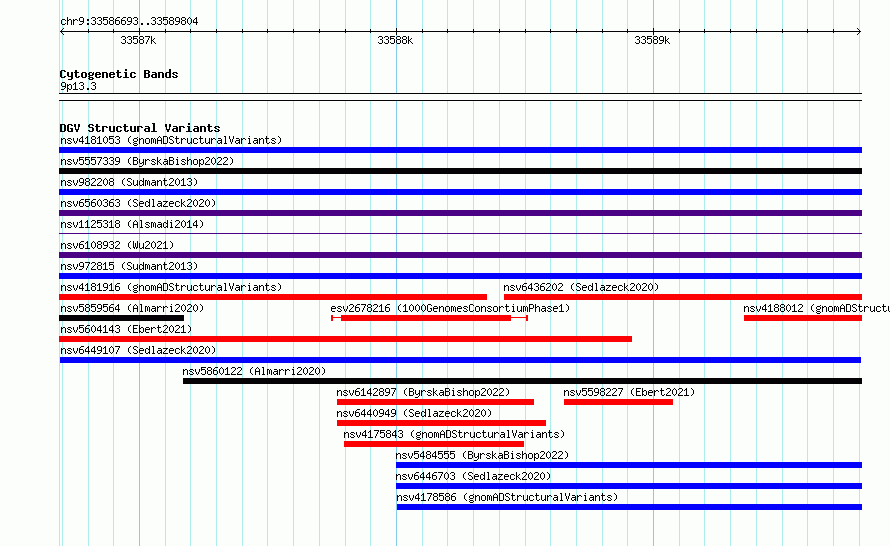 chr9:33586693..33589804

33587k

33588k

33589k

Cytogenetic Bands
9p13.3

DGV Structural Variants
nsv4181053 (gnomADStructuralVariants)
nsv5557339 (ByrskaBishop2022)
nsv982208 (Sudmant2013)
nsv6560363 (Sedlazeck2020)
nsv1125318 (Alsmadi2014)
nsv6108932 (Wu2021)
nsv972815 (Sudmant2013)
nsv4181916 (gnomADStructuralVariants)
nsv6436202 (Sedlazeck2020)
nsv5859564 (Almarri2020)
esv2678216 (1000GenomesConsortiumPhase1)
nsv4188012 (gnomADStructu
nsv5604143 (Ebert2021)
nsv6449107 (Sedlazeck2020)
nsv5860122 (Almarri2020)
nsv6142897 (ByrskaBishop2022)
nsv5598227 (Ebert2021)
nsv6440949 (Sedlazeck2020)
nsv4175843 (gnomADStructuralVariants)
nsv5484555 (ByrskaBishop2022)
nsv6446703 (Sedlazeck2020)
nsv4178586 (gnomADStructuralVariants)